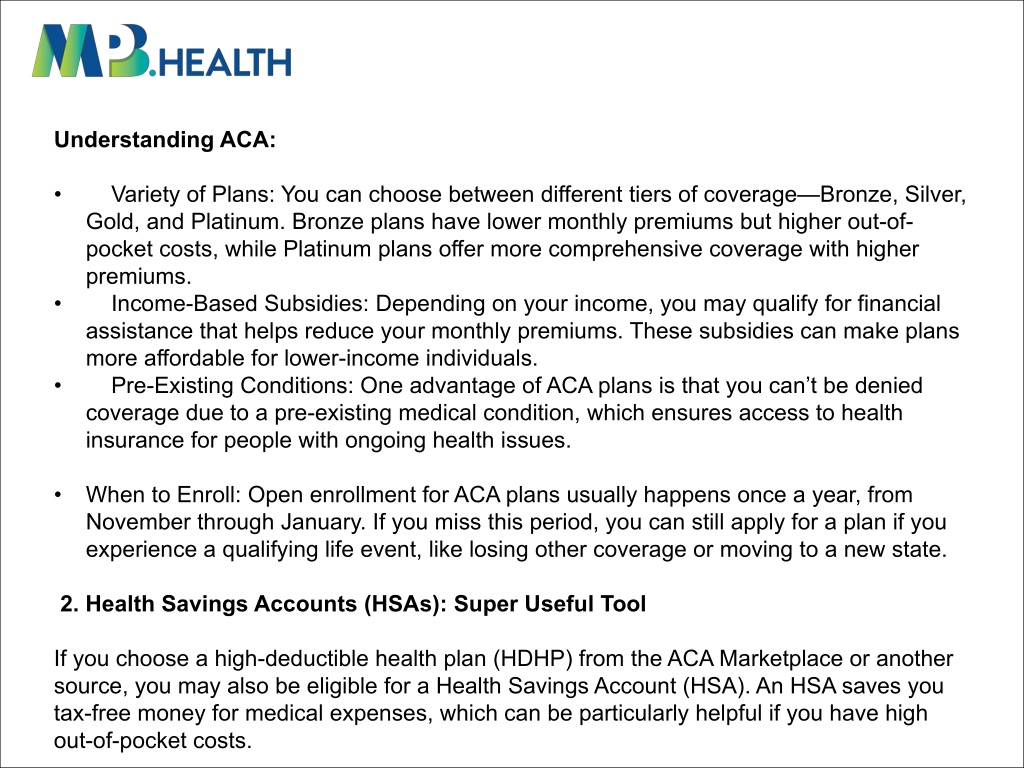 MPB.HEALTH

Understanding ACA:

• Variety of Plans: You can choose between different tiers of coverage—Bronze, Silver, Gold, and Platinum. Bronze plans have lower monthly premiums but higher out-of-pocket costs, while Platinum plans offer more comprehensive coverage with higher premiums.
• Income-Based Subsidies: Depending on your income, you may qualify for financial assistance that helps reduce your monthly premiums. These subsidies can make plans more affordable for lower-income individuals.
• Pre-Existing Conditions: One advantage of ACA plans is that you can't be denied coverage due to a pre-existing medical condition, which ensures access to health insurance for people with ongoing health issues.

• When to Enroll: Open enrollment for ACA plans usually happens once a year, from November through January. If you miss this period, you can still apply for a plan if you experience a qualifying life event, like losing other coverage or moving to a new state.

2. Health Savings Accounts (HSAs): Super Useful Tool

If you choose a high-deductible health plan (HDHP) from the ACA Marketplace or another source, you may also be eligible for a Health Savings Account (HSA). An HSA saves you tax-free money for medical expenses, which can be particularly helpful if you have high out-of-pocket costs.